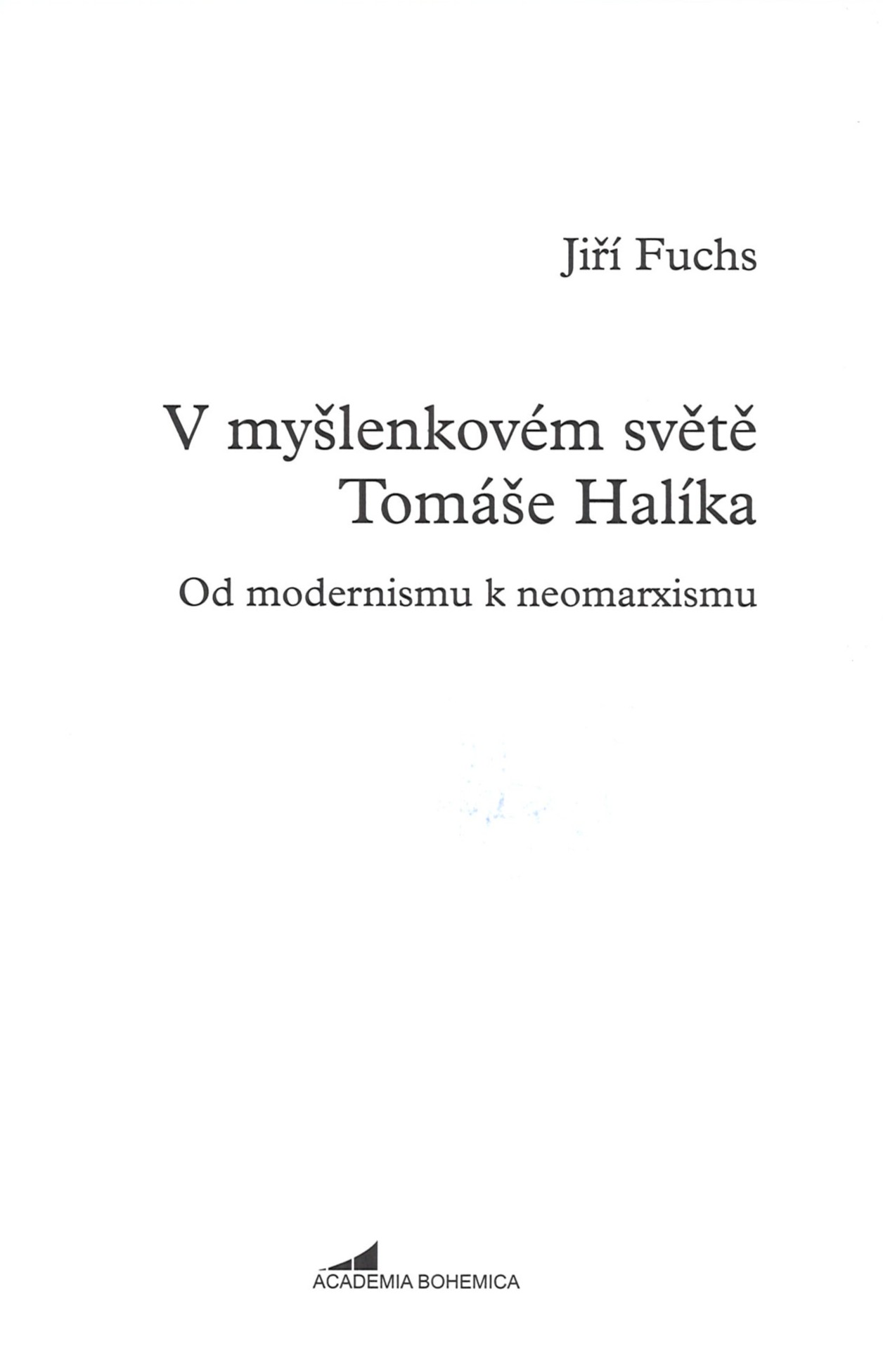 Jiří Fuchs

V myšlenkovém světě
Tomáše Halíka

Od modernismu k neomarxismu

ACADEMIA BOHEMICA